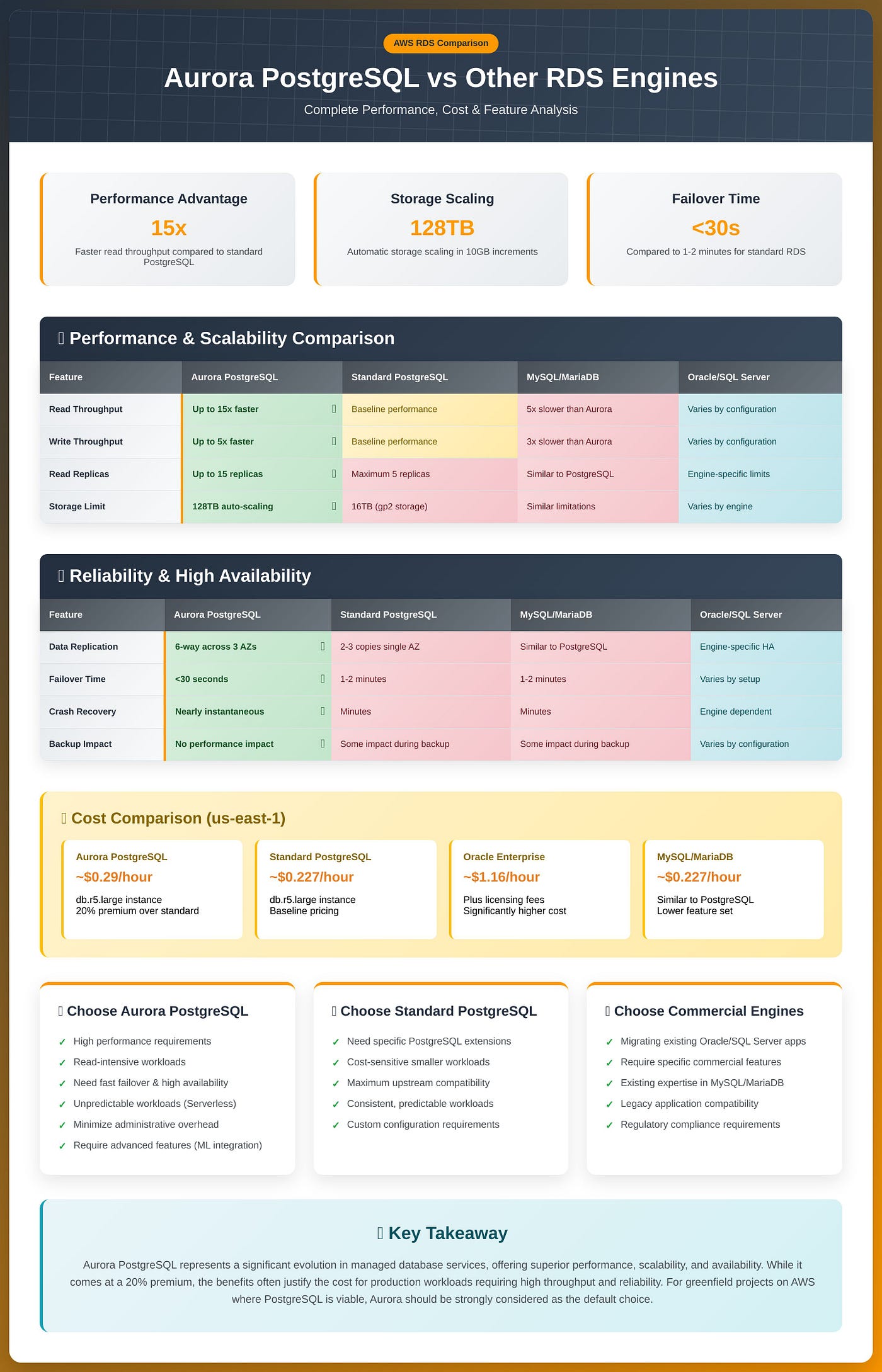 AWS RDS Comparison

Aurora PostgreSQL vs Other RDS Engines

Complete Performance, Cost & Feature Analysis

Performance Advantage
15x
Faster read throughput compared to standard PostgreSQL

Storage Scaling
128TB
Automatic storage scaling in 10GB increments

Failover Time
<30s
Compared to 1-2 minutes for standard RDS

Performance & Scalability Comparison

| Feature | Aurora PostgreSQL | Standard PostgreSQL | MySQL/MariaDB | Oracle/SQL Server |
|---|---|---|---|---|
| Read Throughput | Up to 15x faster | Baseline performance | 5x slower than Aurora | Varies by configuration |
| Write Throughput | Up to 5x faster | Baseline performance | 3x slower than Aurora | Varies by configuration |
| Read Replicas | Up to 15 replicas | Maximum 5 replicas | Similar to PostgreSQL | Engine-specific limits |
| Storage Limit | 128TB auto-scaling | 16TB (gp2 storage) | Similar limitations | Varies by engine |

Reliability & High Availability

| Feature | Aurora PostgreSQL | Standard PostgreSQL | MySQL/MariaDB | Oracle/SQL Server |
|---|---|---|---|---|
| Data Replication | 6-way across 3 AZs | 2-3 copies single AZ | Similar to PostgreSQL | Engine-specific HA |
| Failover Time | <30 seconds | 1-2 minutes | 1-2 minutes | Varies by setup |
| Crash Recovery | Nearly instantaneous | Minutes | Minutes | Engine dependent |
| Backup Impact | No performance impact | Some impact during backup | Some impact during backup | Varies by configuration |

Cost Comparison (us-east-1)

Aurora PostgreSQL
~$0.29/hour
db.r5.large instance
20% premium over standard

Standard PostgreSQL
~$0.227/hour
db.r5.large instance
Baseline pricing

Oracle Enterprise
~$1.16/hour
Plus licensing fees
Significantly higher cost

MySQL/MariaDB
~$0.227/hour
Similar to PostgreSQL
Lower feature set

Choose Aurora PostgreSQL
✓ High performance requirements
✓ Read-intensive workloads
✓ Need fast failover & high availability
✓ Unpredictable workloads (Serverless)
✓ Minimize administrative overhead
✓ Require advanced features (ML integration)

Choose Standard PostgreSQL
✓ Need specific PostgreSQL extensions
✓ Cost-sensitive smaller workloads
✓ Maximum upstream compatibility
✓ Consistent, predictable workloads
✓ Custom configuration requirements

Choose Commercial Engines
✓ Migrating existing Oracle/SQL Server apps
✓ Require specific commercial features
✓ Existing expertise in MySQL/MariaDB
✓ Legacy application compatibility
✓ Regulatory compliance requirements

Key Takeaway

Aurora PostgreSQL represents a significant evolution in managed database services, offering superior performance, scalability, and availability. While it comes at a 20% premium, the benefits often justify the cost for production workloads requiring high throughput and reliability. For greenfield projects on AWS where PostgreSQL is viable, Aurora should be strongly considered as the default choice.